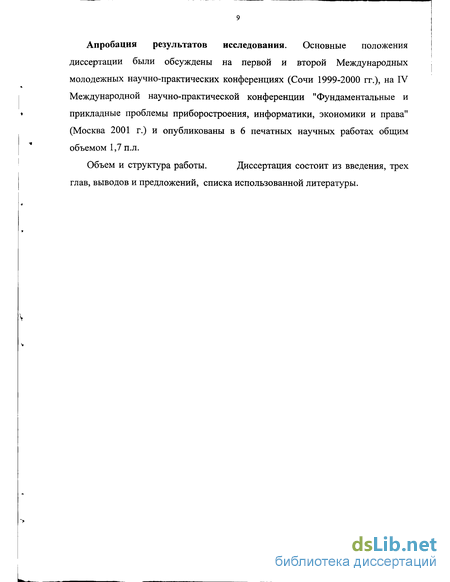 9

Апробация результатов исследования. Основные положения диссертации были обсуждены на первой и второй Международных молодежных научно-практических конференциях (Сочи 1999-2000 гг.), на IV Международной научно-практической конференции "Фундаментальные и прикладные проблемы приборостроения, информатики, экономики и права" (Москва 2001 г.) и опубликованы в 6 печатных научных работах общим объемом 1,7 п.л.

Объем и структура работы. Диссертация состоит из введения, трех глав, выводов и предложений, списка использованной литературы.

dsLib.net
библиотека диссертаций